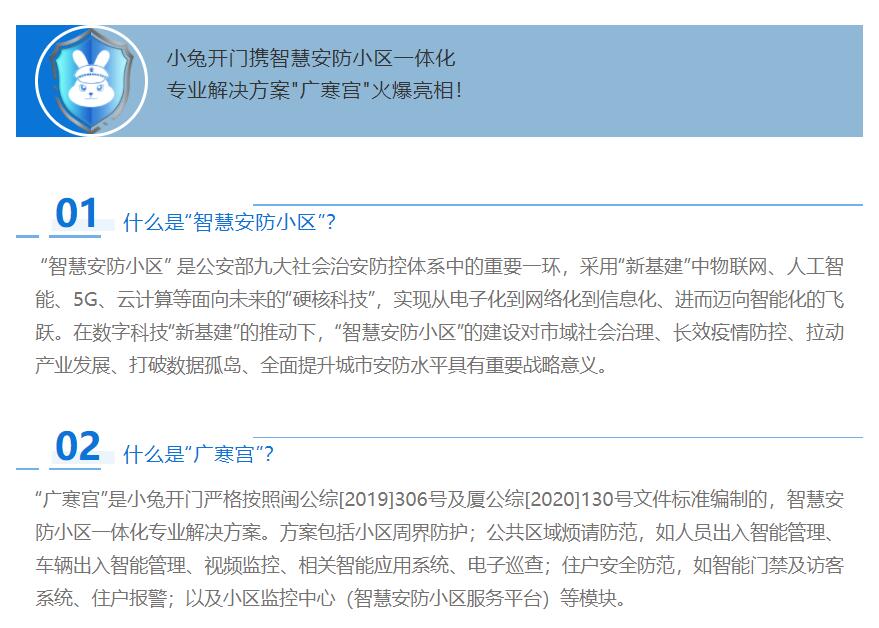 小兔开门携智慧安防小区一体化
专业解决方案"广寒宫"火爆亮相!

01 什么是“智慧安防小区”?

“智慧安防小区” 是公安部九大社会治安防控体系中的重要一环，采用“新基建”中物联网、人工智能、5G、云计算等面向未来的“硬核科技”，实现从电子化到网络化到信息化、进而迈向智能化的飞跃。在数字科技“新基建”的推动下，“智慧安防小区”的建设对市域社会治理、长效疫情防控、拉动产业发展、打破数据孤岛、全面提升城市安防水平具有重要战略意义。

02 什么是“广寒宫”?

“广寒宫”是小兔开门严格按照闽公综[2019]306号及厦公综[2020]130号文件标准编制的，智慧安防小区一体化专业解决方案。方案包括小区周界防护；公共区域烦请防范，如人员出入智能管理、车辆出入智能管理、视频监控、相关智能应用系统、电子巡查；住户安全防范，如智能门禁及访客系统、住户报警；以及小区监控中心（智慧安防小区服务平台）等模块。